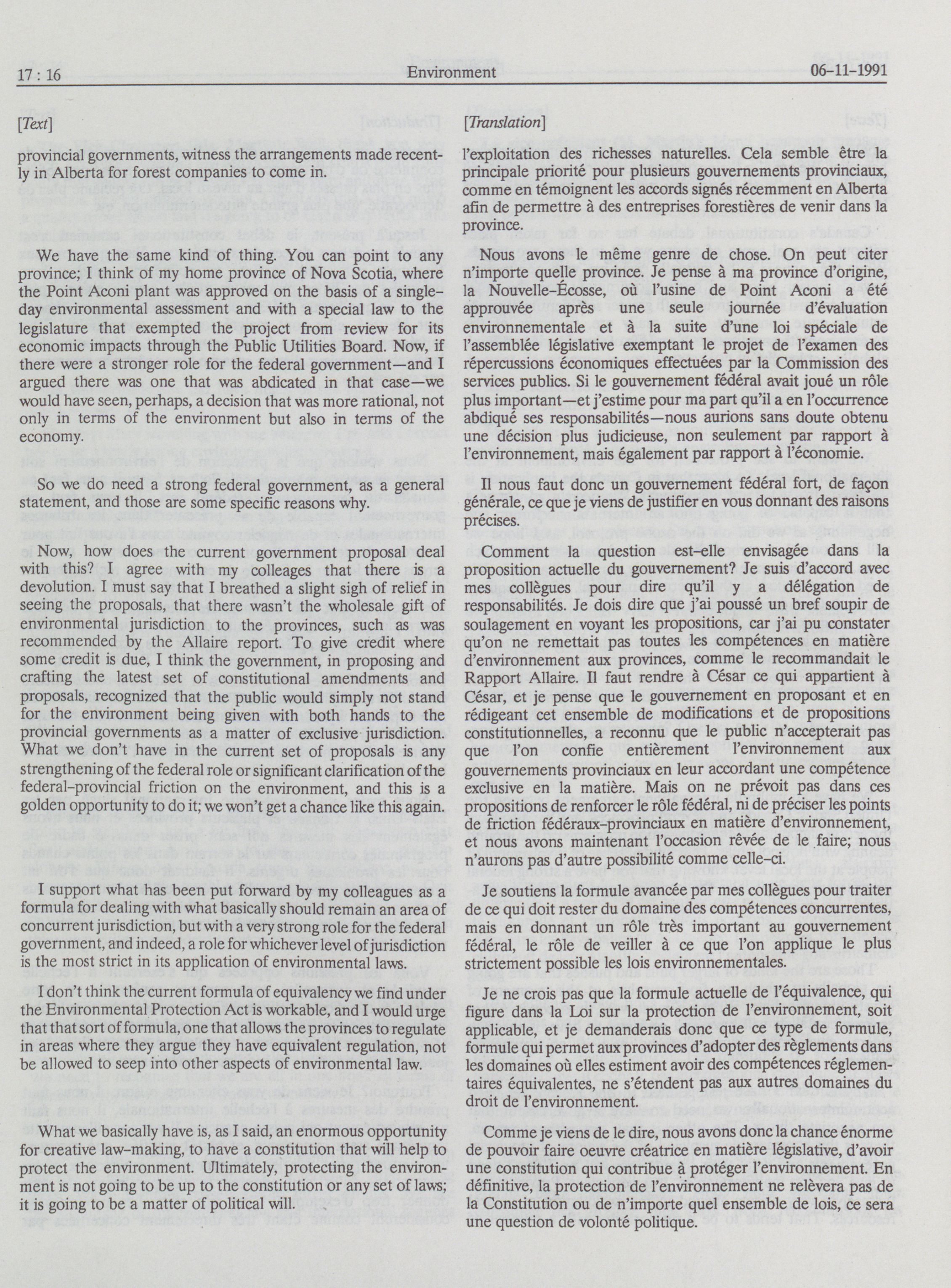 17 : 16 Environment 06-11-1991

[Text]

provincial governments, witness the arrangements made recently in Alberta for forest companies to come in.

We have the same kind of thing. You can point to any province; I think of my home province of Nova Scotia, where the Point Aconi plant was approved on the basis of a single-day environmental assessment and with a special law to the legislature that exempted the project from review for its economic impacts through the Public Utilities Board. Now, if there were a stronger role for the federal government—and I argued there was one that was abdicated in that case—we would have seen, perhaps, a decision that was more rational, not only in terms of the environment but also in terms of the economy.

So we do need a strong federal government, as a general statement, and those are some specific reasons why.

Now, how does the current government proposal deal with this? I agree with my colleagues that there is a devolution. I must say that I breathed a slight sigh of relief in seeing the proposals, that there wasn't the wholesale gift of environmental jurisdiction to the provinces, such as was recommended by the Allaire report. To give credit where some credit is due, I think the government, in proposing and crafting the latest set of constitutional amendments and proposals, recognized that the public would simply not stand for the environment being given with both hands to the provincial governments as a matter of exclusive jurisdiction. What we don't have in the current set of proposals is any strengthening of the federal role or significant clarification of the federal-provincial friction on the environment, and this is a golden opportunity to do it; we won't get a chance like this again.

I support what has been put forward by my colleagues as a formula for dealing with what basically should remain an area of concurrent jurisdiction, but with a very strong role for the federal government, and indeed, a role for whichever level of jurisdiction is the most strict in its application of environmental laws.

I don't think the current formula of equivalency we find under the Environmental Protection Act is workable, and I would urge that that sort of formula, one that allows the provinces to regulate in areas where they argue they have equivalent regulation, not be allowed to seep into other aspects of environmental law.

What we basically have is, as I said, an enormous opportunity for creative law-making, to have a constitution that will help to protect the environment. Ultimately, protecting the environment is not going to be up to the constitution or any set of laws; it is going to be a matter of political will.

[Translation]

l'exploitation des richesses naturelles. Cela semble être la principale priorité pour plusieurs gouvernements provinciaux, comme en témoignent les accords signés récemment en Alberta afin de permettre à des entreprises forestières de venir dans la province.

Nous avons le même genre de chose. On peut citer n'importe quelle province. Je pense à ma province d'origine, la Nouvelle-Écosse, où l'usine de Point Aconi a été approuvée après une seule journée d'évaluation environnementale et à la suite d'une loi spéciale de l'assemblée législative exemptant le projet de l'examen des répercussions économiques effectuées par la Commission des services publics. Si le gouvernement fédéral avait joué un rôle plus important—et j'estime pour ma part qu'il a en l'occurrence abdiqué ses responsabilités—nous aurions sans doute obtenu une décision plus judicieuse, non seulement par rapport à l'environnement, mais également par rapport à l'économie.

Il nous faut donc un gouvernement fédéral fort, de façon générale, ce que je viens de justifier en vous donnant des raisons précises.

Comment la question est-elle envisagée dans la proposition actuelle du gouvernement? Je suis d'accord avec mes collègues pour dire qu'il y a délégation de responsabilités. Je dois dire que j'ai poussé un bref soupir de soulagement en voyant les propositions, car j'ai pu constater qu'on ne remettait pas toutes les compétences en matière d'environnement aux provinces, comme le recommandait le Rapport Allaire. Il faut rendre à César ce qui appartient à César, et je pense que le gouvernement en proposant et en rédigeant cet ensemble de modifications et de propositions constitutionnelles, a reconnu que le public n'accepterait pas que l'on confie entièrement l'environnement aux gouvernements provinciaux en leur accordant une compétence exclusive en la matière. Mais on ne prévoit pas dans ces propositions de renforcer le rôle fédéral, ni de préciser les points de friction fédéraux-provinciaux en matière d'environnement, et nous avons maintenant l'occasion rêvée de le faire; nous n'aurons pas d'autre possibilité comme celle-ci.

Je soutiens la formule avancée par mes collègues pour traiter de ce qui doit rester du domaine des compétences concurrentes, mais en donnant un rôle très important au gouvernement fédéral, le rôle de veiller à ce que l'on applique le plus strictement possible les lois environnementales.

Je ne crois pas que la formule actuelle de l'équivalence, qui figure dans la Loi sur la protection de l'environnement, soit applicable, et je demanderais donc que ce type de formule, formule qui permet aux provinces d'adopter des règlements dans les domaines où elles estiment avoir des compétences réglementaires équivalentes, ne s'étendent pas aux autres domaines du droit de l'environnement.

Comme je viens de le dire, nous avons donc la chance énorme de pouvoir faire oeuvre créatrice en matière législative, d'avoir une constitution qui contribue à protéger l'environnement. En définitive, la protection de l'environnement ne relèvera pas de la Constitution ou de n'importe quel ensemble de lois, ce sera une question de volonté politique.